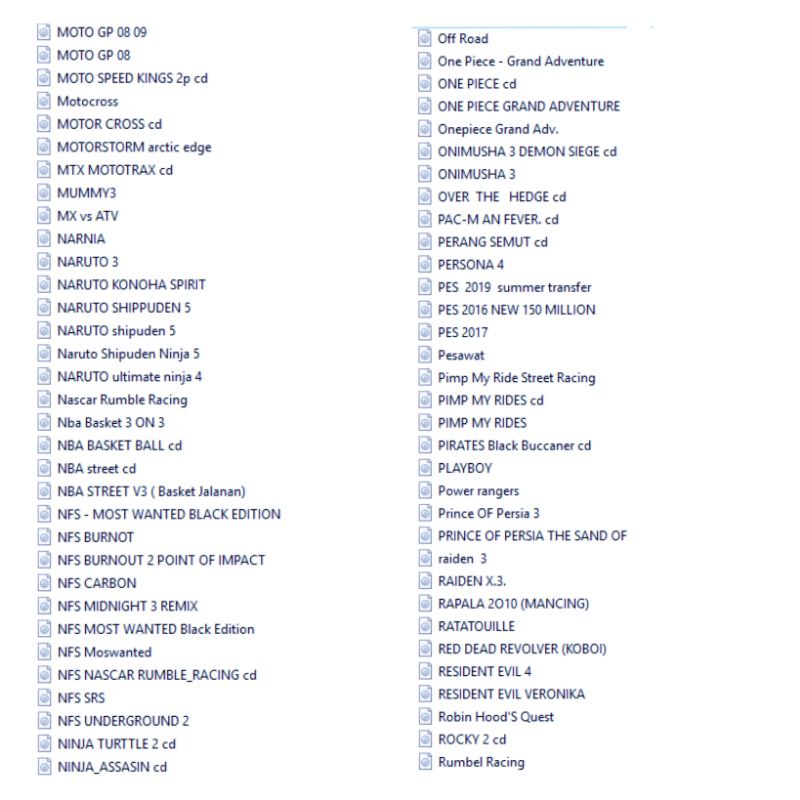 MOTO GP 08 09
MOTO GP 08
MOTO SPEED KINGS 2p cd
Motocross
MOTOR CROSS cd
MOTORSTORM arctic edge
MTX MOTOTRAX cd
MUMMY3
MX vs ATV
NARNIA
NARUTO 3
NARUTO KONOHA SPIRIT
NARUTO SHIPPUDEN 5
NARUTO shipuden 5
Naruto Shipuden Ninja 5
NARUTO ultimate ninja 4
Nascar Rumble Racing
Nba Basket 3 ON 3
NBA BASKET BALL cd
NBA street cd
NBA STREET V3 ( Basket Jalanan)
NFS - MOST WANTED BLACK EDITION
NFS BURNOT
NFS BURNOUT 2 POINT OF IMPACT
NFS CARBON
NFS MIDNIGHT 3 REMIX
NFS MOST WANTED Black Edition
NFS Moswanted
NFS NASCAR RUMBLE_RACING cd
NFS SRS
NFS UNDERGROUND 2
NINJA TURTTLE 2 cd
NINJA_ASSASIN cd

Off Road
One Piece - Grand Adventure
ONE PIECE cd
ONE PIECE GRAND ADVENTURE
Onepiece Grand Adv.
ONIMUSHA 3 DEMON SIEGE cd
ONIMUSHA 3
OVER THE HEDGE cd
PAC-M AN FEVER. cd
PERANG SEMUT cd
PERSONA 4
PES 2019 summer transfer
PES 2016 NEW 150 MILLION
PES 2017
Pesawat
Pimp My Ride Street Racing
PIMP MY RIDES cd
PIMP MY RIDES
PIRATES Black Buccaner cd
PLAYBOY
Power rangers
Prince OF Persia 3
PRINCE OF PERSIA THE SAND OF
raiden 3
RAIDEN X.3.
RAPALA 2O10 (MANCING)
RATATOUILLE
RED DEAD REVOLVER (KOBOI)
RESIDENT EVIL 4
RESIDENT EVIL VERONIKA
Robin Hood'S Quest
ROCKY 2 cd
Rumbel Racing